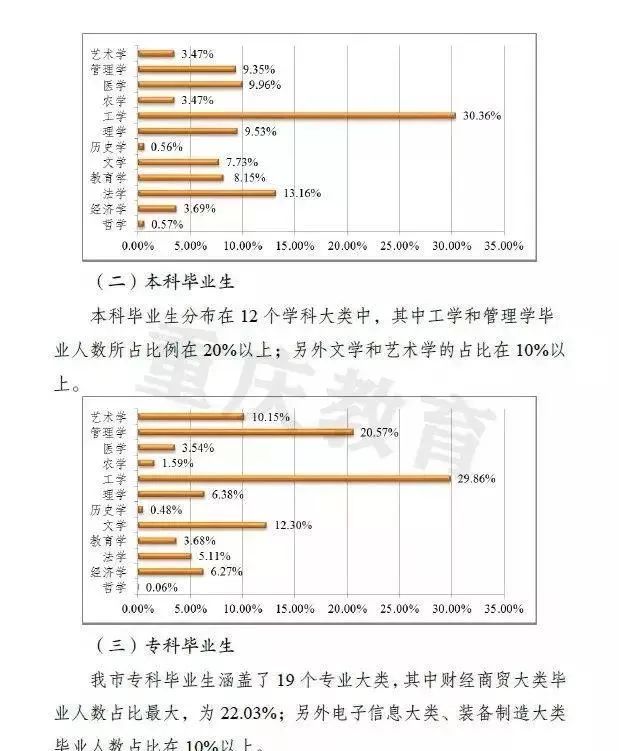 艺术学 3.47%
管理学 9.35%
医学 9.96%
农学 3.47%
工学 30.36%
理学 9.53%
历史学 0.56%
文学 7.73%
教育学 8.15%
法学 13.16%
经济学 3.69%
哲学 0.57%

0.00% 5.00% 10.00% 15.00% 20.00% 25.00% 30.00% 35.00%

（二）本科毕业生

本科毕业生分布在 12 个学科大类中，其中工学和管理学毕业人数所占比例在 20%以上；另外文学和艺术学的占比在 10%以上。

重庆教育

艺术学 10.15%
管理学 20.57%
医学 3.54%
农学 1.59%
工学 29.86%
理学 6.38%
历史学 0.48%
文学 12.30%
教育学 3.68%
法学 5.11%
经济学 6.27%
哲学 0.06%

0.00% 5.00% 10.00% 15.00% 20.00% 25.00% 30.00% 35.00%

（三）专科毕业生

我市专科毕业生涵盖了 19 个专业大类，其中财经商贸大类毕业人数占比最大，为 22.03%；另外电子信息大类、装备制造大类毕业人数占比在 10%以上。